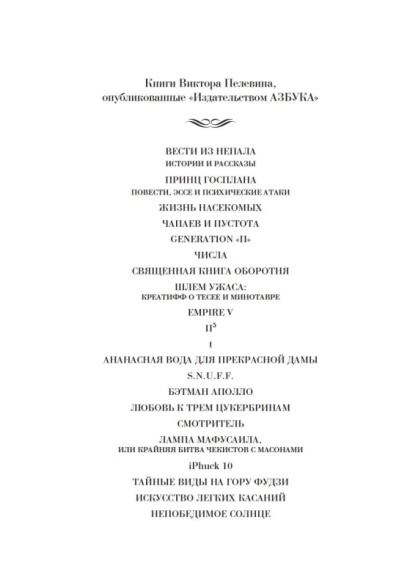 Книги Виктора Пелевина, опубликованные «Издательством АЗБУКА»

ВЕСТИ ИЗ НЕПАЛА
ИСТОРИИ И РАССКАЗЫ

ПРИНЦ ГОСПЛАНА
ПОВЕСТИ, ЭССЕ И ПСИХИЧЕСКИЕ АТАКИ

ЖИЗНЬ НАСЕКОМЫХ

ЧАПАЕВ И ПУСТОТА

GENERATION «П»

ЧИСЛА

СВЯЩЕННАЯ КНИГА ОБОРОТНЯ

ШЛЕМ УЖАСА:
КРЕАТИФФ О ТЕСЕЕ И МИНОТАВРЕ

EMPIRE V

$П^5$

t

АНАНАСНАЯ ВОДА ДЛЯ ПРЕКРАСНОЙ ДАМЫ

S.N.U.F.F.

БЭТМАН АПОЛЛО

ЛЮБОВЬ К ТРЕМ ЦУКЕРБРИНАМ

СМОТРИТЕЛЬ

ЛАМПА МАФУСАИЛА,
ИЛИ КРАЙНЯЯ БИТВА ЧЕКИСТОВ С МАСОНАМИ

iPhuck 10

ТАЙНЫЕ ВИДЫ НА ГОРУ ФУДЗИ

ИСКУССТВО ЛЕГКИХ КАСАНИЙ

НЕПОБЕДИМОЕ СОЛНЦЕ